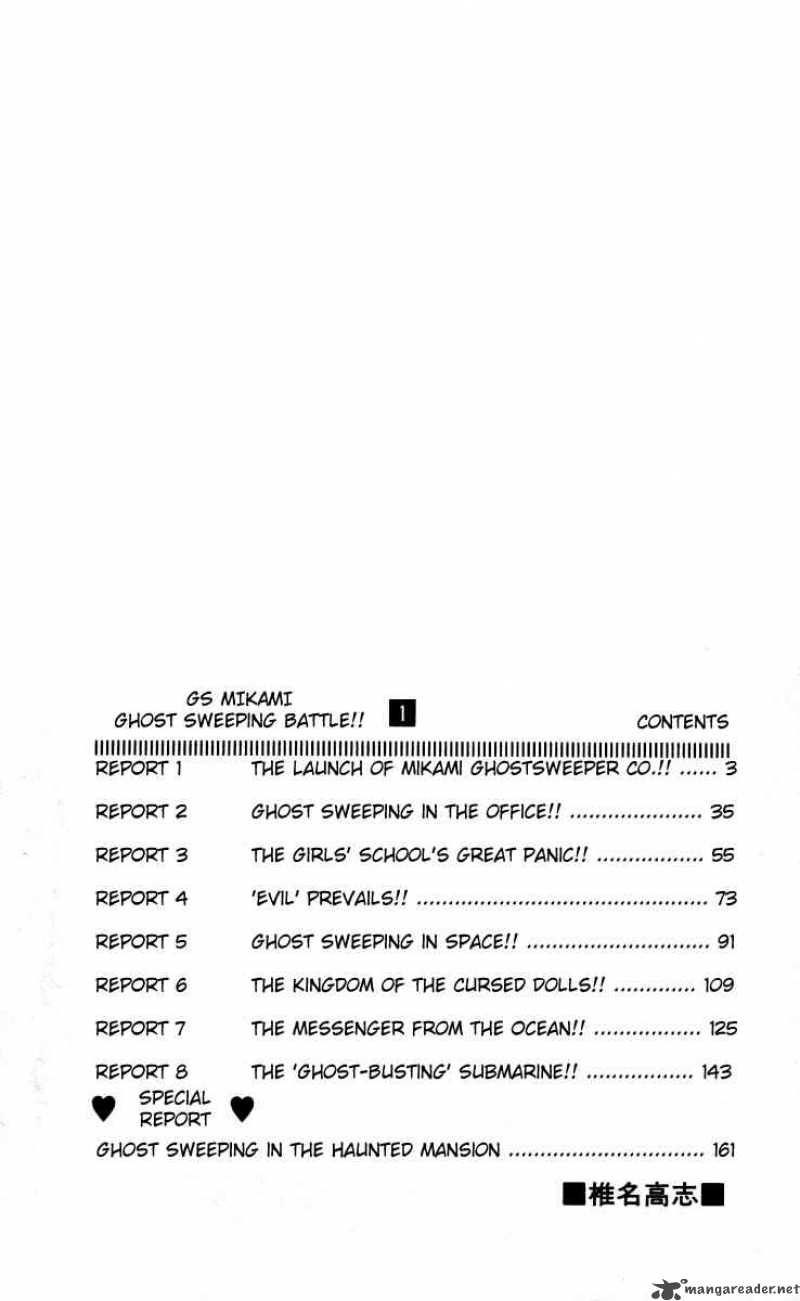 GS MIKAMI
GHOST SWEEPING BATTLE!! 1

CONTENTS

REPORT 1 THE LAUNCH OF MIKAMI GHOSTSWEEPER CO.!! ...... 3

REPORT 2 GHOST SWEEPING IN THE OFFICE!! ..................... 35

REPORT 3 THE GIRLS' SCHOOL'S GREAT PANIC!! ................. 55

REPORT 4 'EVIL' PREVAILS!! .............................................. 73

REPORT 5 GHOST SWEEPING IN SPACE!! ............................. 91

REPORT 6 THE KINGDOM OF THE CURSED DOLLS!! ............. 109

REPORT 7 THE MESSENGER FROM THE OCEAN!! ................. 125

REPORT 8 THE 'GHOST-BUSTING' SUBMARINE!! ................. 143

♥ SPECIAL REPORT ♥

GHOST SWEEPING IN THE HAUNTED MANSION ............................... 161

■椎名高志■

mangareader.net